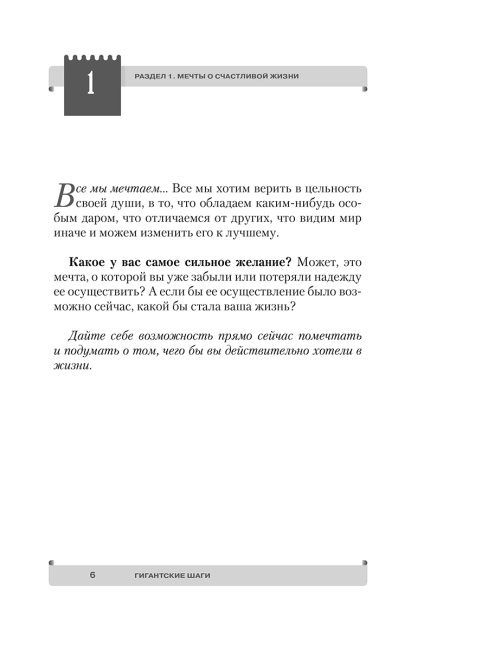 1

РАЗДЕЛ 1. МЕЧТЫ О СЧАСТЛИВОЙ ЖИЗНИ

Все мы мечтаем... Все мы хотим верить в цельность своей души, в то, что обладаем каким-нибудь особым даром, что отличаемся от других, что видим мир иначе и можем изменить его к лучшему.

Какое у вас самое сильное желание? Может, это мечта, о которой вы уже забыли или потеряли надежду ее осуществить? А если бы ее осуществление было возможно сейчас, какой бы стала ваша жизнь?

Дайте себе возможность прямо сейчас помечтать и подумать о том, чего бы вы действительно хотели в жизни.

6 ГИГАНТСКИЕ ШАГИ